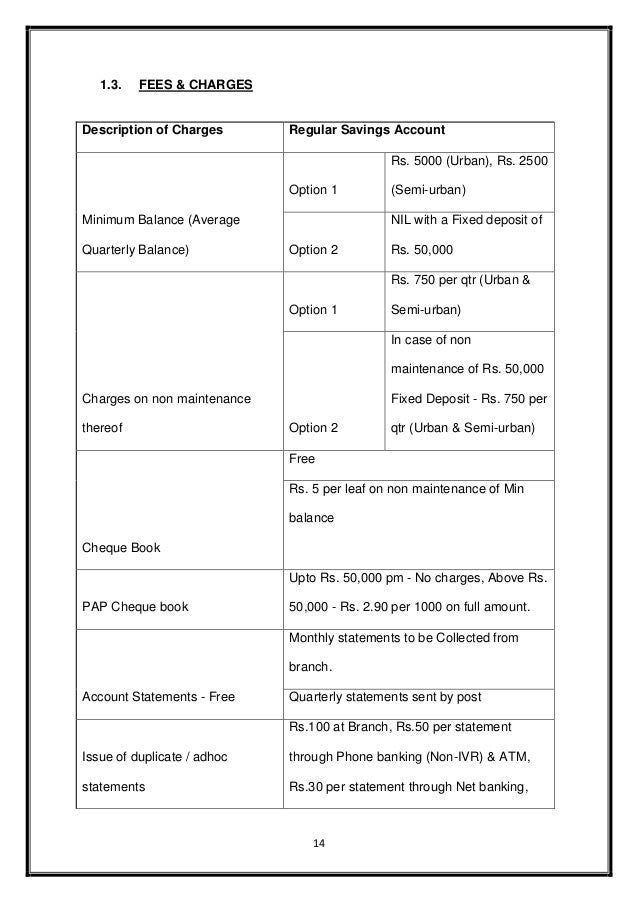 1.3. FEES & CHARGES

| Description of Charges | Regular Savings Account | |
|---|---|---|
| Minimum Balance (Average Quarterly Balance) | Option 1 | Rs. 5000 (Urban), Rs. 2500 (Semi-urban) |
| | Option 2 | NIL with a Fixed deposit of Rs. 50,000 |
| Charges on non maintenance thereof | Option 1 | Rs. 750 per qtr (Urban & Semi-urban) |
| | Option 2 | In case of non maintenance of Rs. 50,000 Fixed Deposit - Rs. 750 per qtr (Urban & Semi-urban) |
| Cheque Book | Free | |
| | Rs. 5 per leaf on non maintenance of Min balance | |
| PAP Cheque book | Upto Rs. 50,000 pm - No charges, Above Rs. 50,000 - Rs. 2.90 per 1000 on full amount. | |
| Account Statements - Free | Monthly statements to be Collected from branch. | |
| | Quarterly statements sent by post | |
| Issue of duplicate / adhoc statements | Rs.100 at Branch, Rs.50 per statement through Phone banking (Non-IVR) & ATM, Rs.30 per statement through Net banking, | |

14